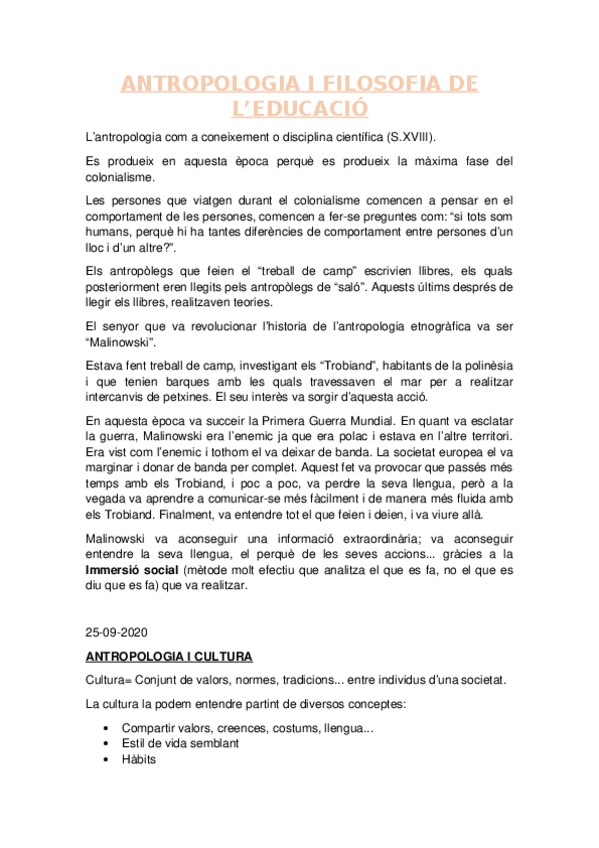 ANTROPOLOGIA I FILOSOFIA DE L'EDUCACIÓ

L'antropologia com a coneixement o disciplina científica (S.XVIII).

Es produeix en aquesta època perquè es produeix la màxima fase del colonialisme.

Les persones que viatgen durant el colonialisme comencen a pensar en el comportament de les persones, comencen a fer-se preguntes com: "si tots som humans, perquè hi ha tantes diferències de comportament entre persones d'un lloc i d'un altre?".

Els antropòlegs que feien el "treball de camp" escrivien llibres, els quals posteriorment eren llegits pels antropòlegs de "saló". Aquests últims després de llegir els llibres, realitzaven teories.

El senyor que va revolucionar l'historia de l'antropologia etnogràfica va ser "Malinowski".

Estava fent treball de camp, investigant els "Trobiand", habitants de la polinèsia i que tenien barques amb les quals travessaven el mar per a realitzar intercanvis de petxines. El seu interès va sorgir d'aquesta acció.

En aquesta època va succeir la Primera Guerra Mundial. En quant va esclatar la guerra, Malinowski era l'enemic ja que era polac i estava en l'altre territori. Era vist com l'enemic i tothom el va deixar de banda. La societat europea el va marginar i donar de banda per complet. Aquest fet va provocar que passés més temps amb els Trobiand, i poc a poc, va perdre la seva llengua, però a la vegada va aprendre a comunicar-se més fàcilment i de manera més fluida amb els Trobiand. Finalment, va entendre tot el que feien i deien, i va viure allà.

Malinowski va aconseguir una informació extraordinària; va aconseguir entendre la seva llengua, el perquè de les seves accions... gràcies a la Immersió social (mètode molt efectiu que analitza el que es fa, no el que es diu que es fa) que va realitzar.

25-09-2020

ANTROPOLOGIA I CULTURA

Cultura= Conjunt de valors, normes, tradicions... entre individus d'una societat.

La cultura la podem entendre partint de diversos conceptes:

• Compartir valors, creences, costums, llengua...
• Estil de vida semblant
• Hàbits